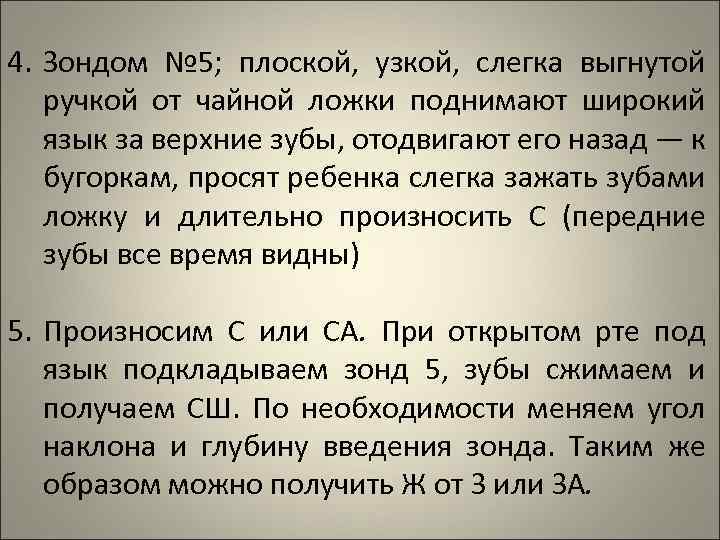 4. Зондом №5; плоской, узкой, слегка выгнутой ручкой от чайной ложки поднимают широкий язык за верхние зубы, отодвигают его назад — к бугоркам, просят ребенка слегка зажать зубами ложку и длительно произносить С (передние зубы все время видны)

5. Произносим С или СА. При открытом рте под язык подкладываем зонд 5, зубы сжимаем и получаем СШ. По необходимости меняем угол наклона и глубину введения зонда. Таким же образом можно получить Ж от З или ЗА.